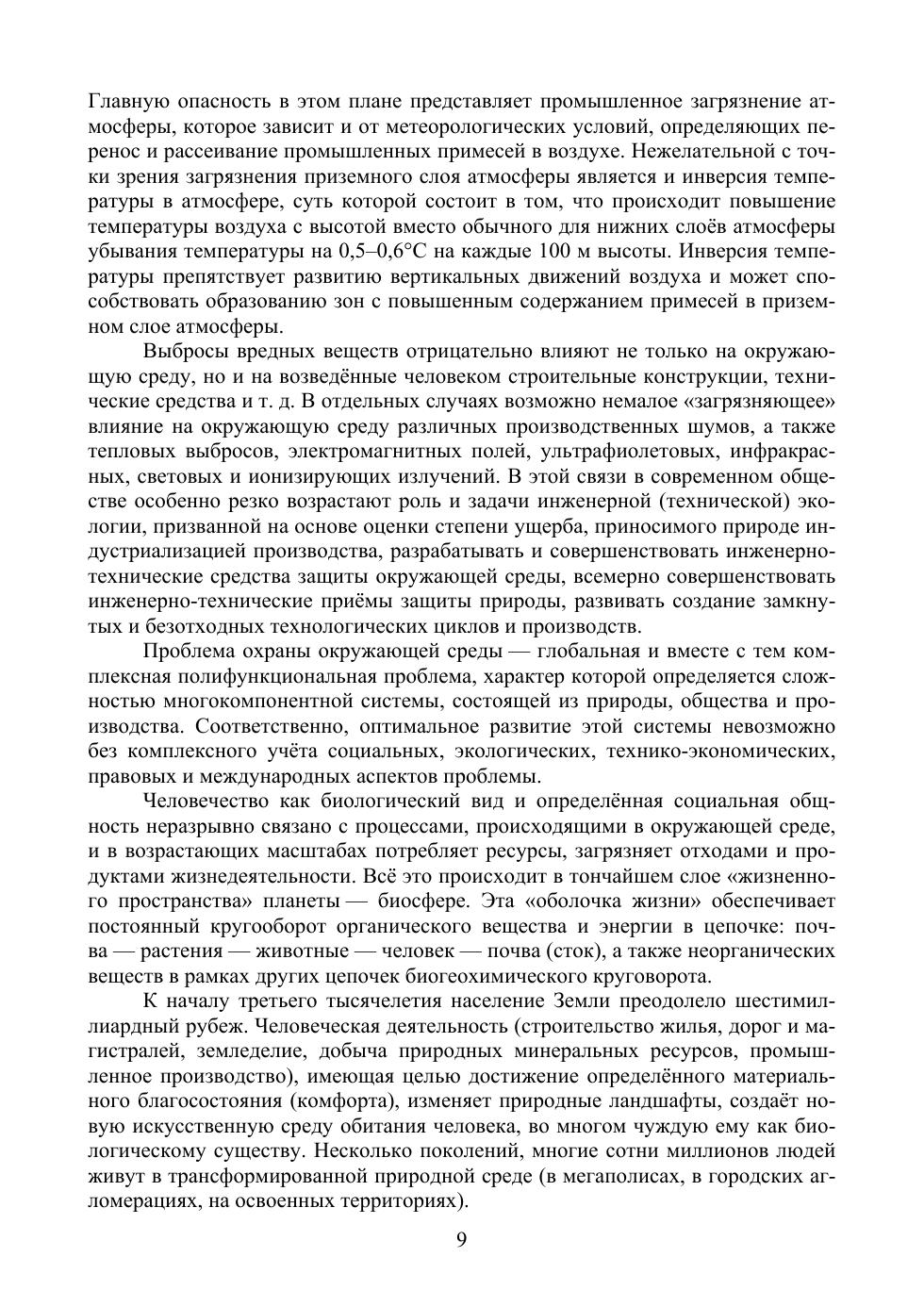 Главную опасность в этом плане представляет промышленное загрязнение атмосферы, которое зависит и от метеорологических условий, определяющих перенос и рассеивание промышленных примесей в воздухе. Нежелательной с точки зрения загрязнения приземного слоя атмосферы является и инверсия температуры в атмосфере, суть которой состоит в том, что происходит повышение температуры воздуха с высотой вместо обычного для нижних слоёв атмосферы убывания температуры на 0,5–0,6°С на каждые 100 м высоты. Инверсия температуры препятствует развитию вертикальных движений воздуха и может способствовать образованию зон с повышенным содержанием примесей в приземном слое атмосферы.

Выбросы вредных веществ отрицательно влияют не только на окружающую среду, но и на возведённые человеком строительные конструкции, технические средства и т. д. В отдельных случаях возможно немалое «загрязняющее» влияние на окружающую среду различных производственных шумов, а также тепловых выбросов, электромагнитных полей, ультрафиолетовых, инфракрасных, световых и ионизирующих излучений. В этой связи в современном обществе особенно резко возрастают роль и задачи инженерной (технической) экологии, призванной на основе оценки степени ущерба, приносимого природе индустриализацией производства, разрабатывать и совершенствовать инженерно-технические средства защиты окружающей среды, всемерно совершенствовать инженерно-технические приёмы защиты природы, развивать создание замкнутых и безотходных технологических циклов и производств.

Проблема охраны окружающей среды — глобальная и вместе с тем комплексная полифункциональная проблема, характер которой определяется сложностью многокомпонентной системы, состоящей из природы, общества и производства. Соответственно, оптимальное развитие этой системы невозможно без комплексного учёта социальных, экологических, технико-экономических, правовых и международных аспектов проблемы.

Человечество как биологический вид и определённая социальная общность неразрывно связано с процессами, происходящими в окружающей среде, и в возрастающих масштабах потребляет ресурсы, загрязняет отходами и продуктами жизнедеятельности. Всё это происходит в тончайшем слое «жизненного пространства» планеты — биосфере. Эта «оболочка жизни» обеспечивает постоянный кругооборот органического вещества и энергии в цепочке: почва — растения — животные — человек — почва (сток), а также неорганических веществ в рамках других цепочек биогеохимического круговорота.

К началу третьего тысячелетия население Земли преодолело шестимиллиардный рубеж. Человеческая деятельность (строительство жилья, дорог и магистралей, земледелие, добыча природных минеральных ресурсов, промышленное производство), имеющая целью достижение определённого материального благосостояния (комфорта), изменяет природные ландшафты, создаёт новую искусственную среду обитания человека, во многом чуждую ему как биологическому существу. Несколько поколений, многие сотни миллионов людей живут в трансформированной природной среде (в мегаполисах, в городских агломерациях, на освоенных территориях).

9